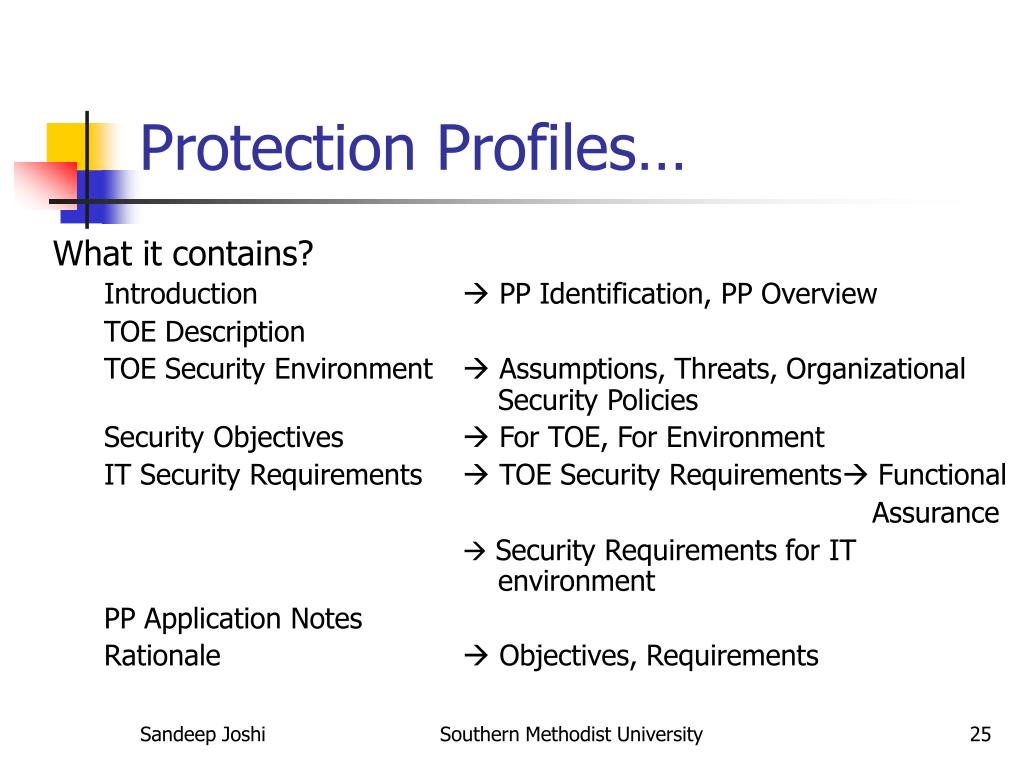 Protection Profiles…

What it contains?

Introduction → PP Identification, PP Overview
TOE Description
TOE Security Environment → Assumptions, Threats, Organizational Security Policies
Security Objectives → For TOE, For Environment
IT Security Requirements → TOE Security Requirements→ Functional
Assurance
→ Security Requirements for IT environment
PP Application Notes
Rationale → Objectives, Requirements

Sandeep Joshi Southern Methodist University 25